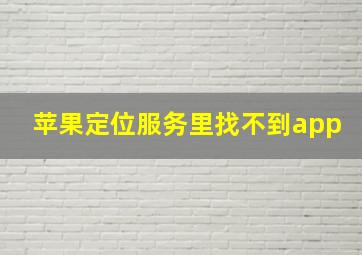 苹果定位服务里找不到app